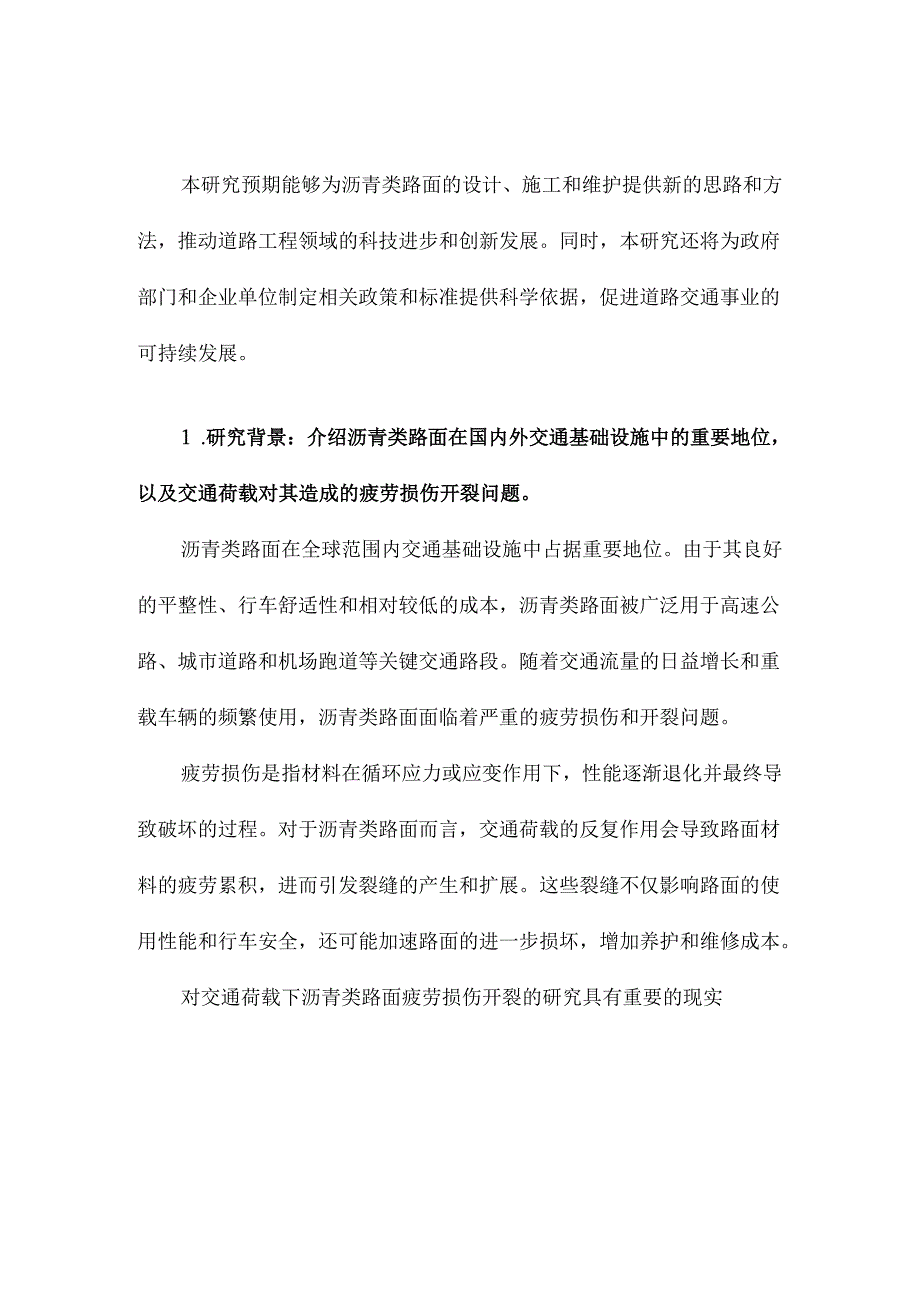 本研究预期能够为沥青类路面的设计、施工和维护提供新的思路和方法，推动道路工程领域的科技进步和创新发展。同时，本研究还将为政府部门和企业单位制定相关政策和标准提供科学依据，促进道路交通事业的可持续发展。

1 .研究背景：介绍沥青类路面在国内外交通基础设施中的重要地位，以及交通荷载对其造成的疲劳损伤开裂问题。

沥青类路面在全球范围内交通基础设施中占据重要地位。由于其良好的平整性、行车舒适性和相对较低的成本，沥青类路面被广泛用于高速公路、城市道路和机场跑道等关键交通路段。随着交通流量的日益增长和重载车辆的频繁使用，沥青类路面面临着严重的疲劳损伤和开裂问题。

疲劳损伤是指材料在循环应力或应变作用下，性能逐渐退化并最终导致破坏的过程。对于沥青类路面而言，交通荷载的反复作用会导致路面材料的疲劳累积，进而引发裂缝的产生和扩展。这些裂缝不仅影响路面的使用性能和行车安全，还可能加速路面的进一步损坏，增加养护和维修成本。

对交通荷载下沥青类路面疲劳损伤开裂的研究具有重要的现实